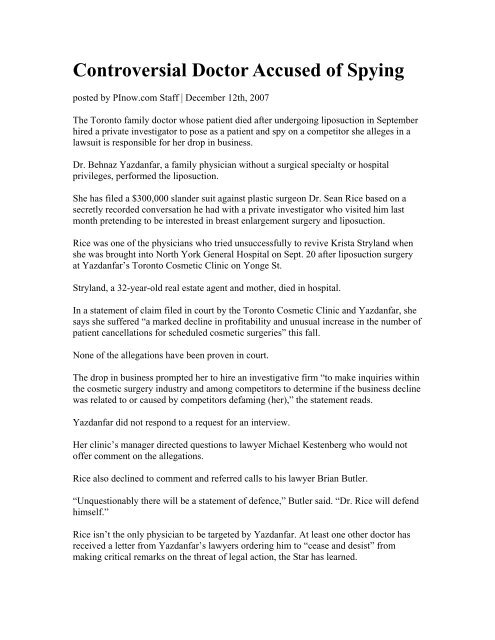 Controversial Doctor Accused of Spying

posted by PInow.com Staff | December 12th, 2007

The Toronto family doctor whose patient died after undergoing liposuction in September hired a private investigator to pose as a patient and spy on a competitor she alleges in a lawsuit is responsible for her drop in business.

Dr. Behnaz Yazdanfar, a family physician without a surgical specialty or hospital privileges, performed the liposuction.

She has filed a $300,000 slander suit against plastic surgeon Dr. Sean Rice based on a secretly recorded conversation he had with a private investigator who visited him last month pretending to be interested in breast enlargement surgery and liposuction.

Rice was one of the physicians who tried unsuccessfully to revive Krista Stryland when she was brought into North York General Hospital on Sept. 20 after liposuction surgery at Yazdanfar's Toronto Cosmetic Clinic on Yonge St.

Stryland, a 32-year-old real estate agent and mother, died in hospital.

In a statement of claim filed in court by the Toronto Cosmetic Clinic and Yazdanfar, she says she suffered "a marked decline in profitability and unusual increase in the number of patient cancellations for scheduled cosmetic surgeries" this fall.

None of the allegations have been proven in court.

The drop in business prompted her to hire an investigative firm "to make inquiries within the cosmetic surgery industry and among competitors to determine if the business decline was related to or caused by competitors defaming (her)," the statement reads.

Yazdanfar did not respond to a request for an interview.

Her clinic's manager directed questions to lawyer Michael Kestenberg who would not offer comment on the allegations.

Rice also declined to comment and referred calls to his lawyer Brian Butler.

"Unquestionably there will be a statement of defence," Butler said. "Dr. Rice will defend himself."

Rice isn't the only physician to be targeted by Yazdanfar. At least one other doctor has received a letter from Yazdanfar's lawyers ordering him to "cease and desist" from making critical remarks on the threat of legal action, the Star has learned.